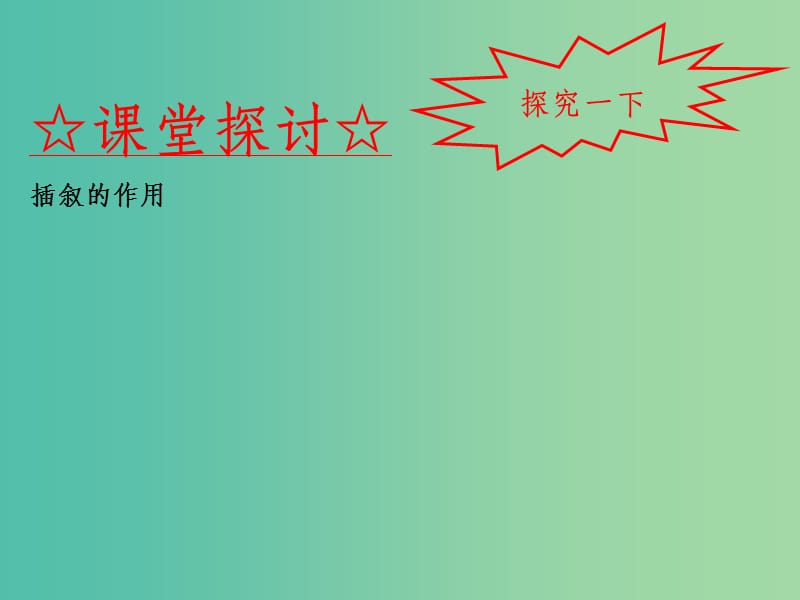 ☆课堂探讨☆

探究一下

插叙的作用